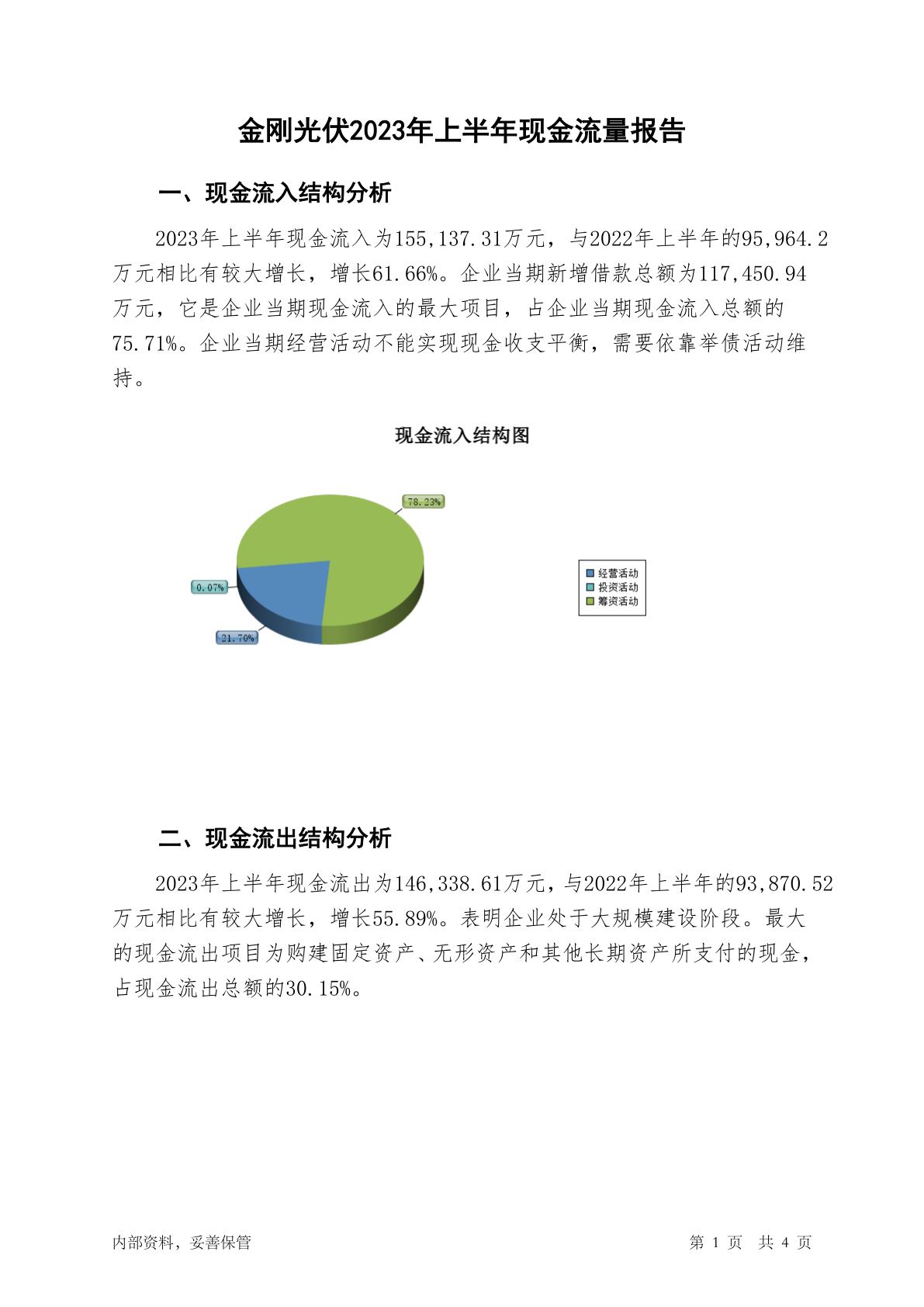 金刚光伏2023年上半年现金流量报告

一、现金流入结构分析

2023年上半年现金流入为155,137.31万元，与2022年上半年的95,964.2万元相比有较大增长，增长61.66%。企业当期新增借款总额为117,450.94万元，它是企业当期现金流入的最大项目，占企业当期现金流入总额的75.71%。企业当期经营活动不能实现现金收支平衡，需要依靠举债活动维持。

现金流入结构图

78.23%
0.07%
21.70%

经营活动
投资活动
筹资活动

二、现金流出结构分析

2023年上半年现金流出为146,338.61万元，与2022年上半年的93,870.52万元相比有较大增长，增长55.89%。表明企业处于大规模建设阶段。最大的现金流出项目为购建固定资产、无形资产和其他长期资产所支付的现金，占现金流出总额的30.15%。

内部资料，妥善保管

第 1 页 共 4 页